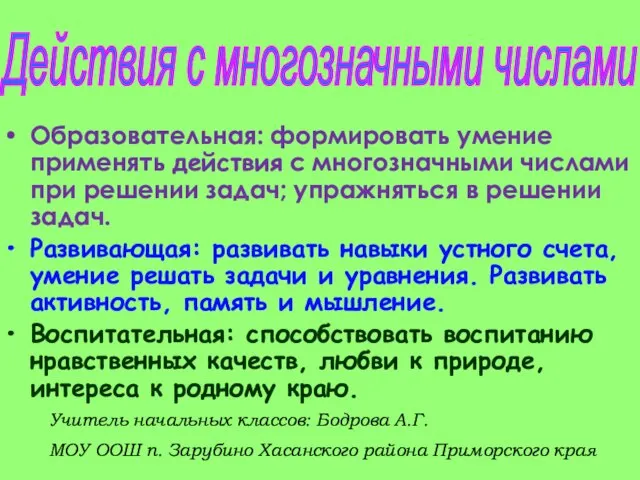 Действия с многозначными числами

• Образовательная: формировать умение применять действия с многозначными числами при решении задач; упражняться в решении задач.

• Развивающая: развивать навыки устного счета, умение решать задачи и уравнения. Развивать активность, память и мышление.

• Воспитательная: способствовать воспитанию нравственных качеств, любви к природе, интереса к родному краю.

Учитель начальных классов: Бодрова А.Г.

МОУ ООШ п. Зарубино Хасанского района Приморского края